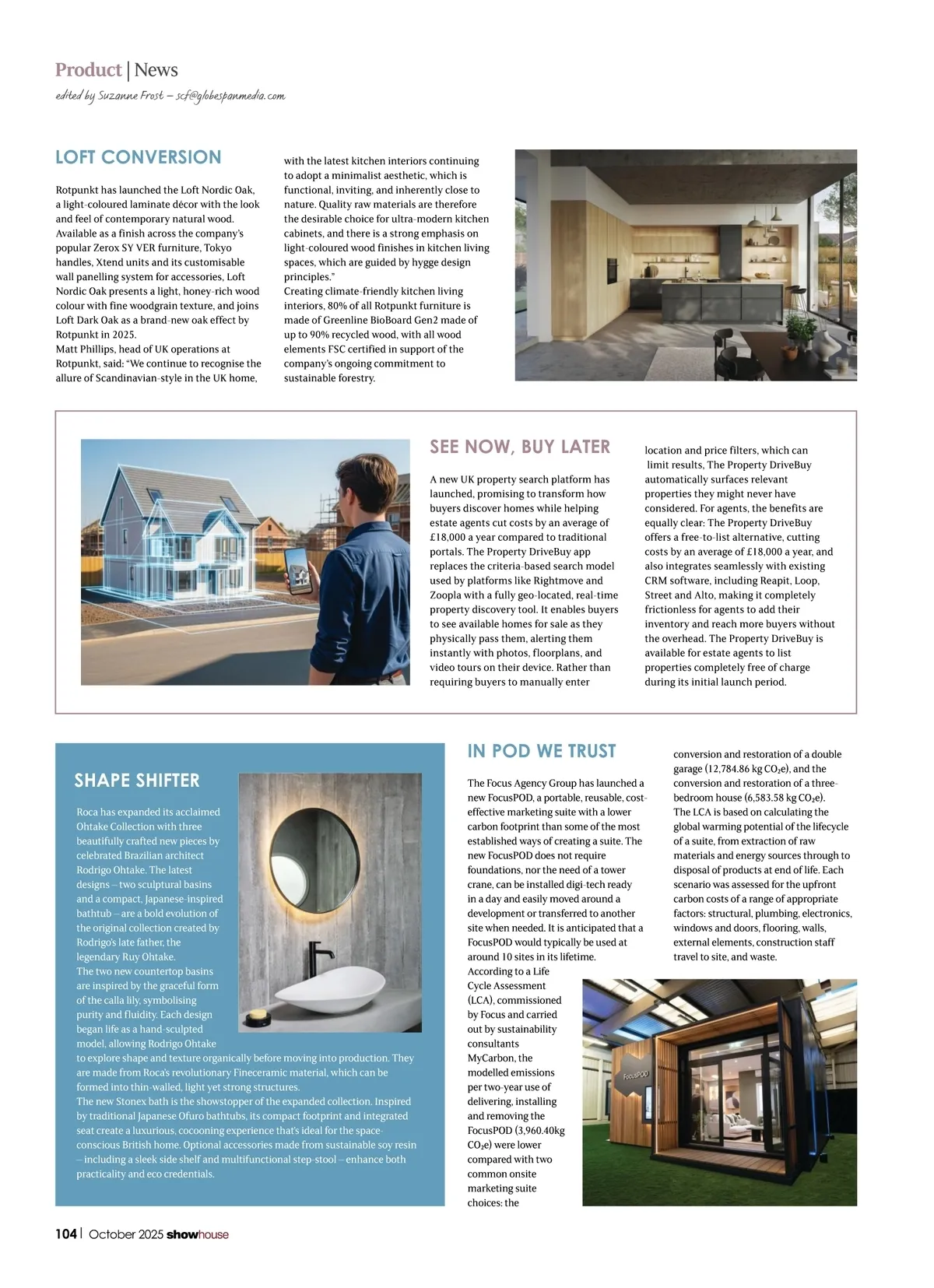 Product | News
edited by Suzanne Frost – scf@globespanmedia.com

LOFT CONVERSION

Rotpunkt has launched the Loft Nordic Oak, a light-coloured laminate décor with the look and feel of contemporary natural wood. Available as a finish across the company's popular Zerox SY VER furniture, Tokyo handles, Xtend units and its customisable wall panelling system for accessories, Loft Nordic Oak presents a light, honey-rich wood colour with fine woodgrain texture, and joins Loft Dark Oak as a brand-new oak effect by Rotpunkt in 2025.
Matt Phillips, head of UK operations at Rotpunkt, said: "We continue to recognise the allure of Scandinavian-style in the UK home, with the latest kitchen interiors continuing to adopt a minimalist aesthetic, which is functional, inviting, and inherently close to nature. Quality raw materials are therefore the desirable choice for ultra-modern kitchen cabinets, and there is a strong emphasis on light-coloured wood finishes in kitchen living spaces, which are guided by hygge design principles."
Creating climate-friendly kitchen living interiors, 80% of all Rotpunkt furniture is made of Greenline BioBoard Gen2 made of up to 90% recycled wood, with all wood elements FSC certified in support of the company's ongoing commitment to sustainable forestry.

SEE NOW, BUY LATER

A new UK property search platform has launched, promising to transform how buyers discover homes while helping estate agents cut costs by an average of £18,000 a year compared to traditional portals. The Property DriveBuy app replaces the criteria-based search model used by platforms like Rightmove and Zoopla with a fully geo-located, real-time property discovery tool. It enables buyers to see available homes for sale as they physically pass them, alerting them instantly with photos, floorplans, and video tours on their device. Rather than requiring buyers to manually enter location and price filters, which can limit results, The Property DriveBuy automatically surfaces relevant properties they might never have considered. For agents, the benefits are equally clear: The Property DriveBuy offers a free-to-list alternative, cutting costs by an average of £18,000 a year, and also integrates seamlessly with existing CRM software, including Reapit, Loop, Street and Alto, making it completely frictionless for agents to add their inventory and reach more buyers without the overhead. The Property DriveBuy is available for estate agents to list properties completely free of charge during its initial launch period.

SHAPE SHIFTER

Roca has expanded its acclaimed Ohtake Collection with three beautifully crafted new pieces by celebrated Brazilian architect Rodrigo Ohtake. The latest designs – two sculptural basins and a compact, Japanese-inspired bathtub – are a bold evolution of the original collection created by Rodrigo's late father, the legendary Ruy Ohtake.
The two new countertop basins are inspired by the graceful form of the calla lily, symbolising purity and fluidity. Each design began life as a hand-sculpted model, allowing Rodrigo Ohtake to explore shape and texture organically before moving into production. They are made from Roca's revolutionary Fineceramic material, which can be formed into thin-walled, light yet strong structures.
The new Stonex bath is the showstopper of the expanded collection. Inspired by traditional Japanese Ofuro bathtubs, its compact footprint and integrated seat create a luxurious, cocooning experience that's ideal for the space-conscious British home. Optional accessories made from sustainable soy resin – including a sleek side shelf and multifunctional step-stool – enhance both practicality and eco credentials.

IN POD WE TRUST

The Focus Agency Group has launched a new FocusPOD, a portable, reusable, cost-effective marketing suite with a lower carbon footprint than some of the most established ways of creating a suite. The new FocusPOD does not require foundations, nor the need of a tower crane, can be installed digi-tech ready in a day and easily moved around a development or transferred to another site when needed. It is anticipated that a FocusPOD would typically be used at around 10 sites in its lifetime.
According to a Life Cycle Assessment (LCA), commissioned by Focus and carried out by sustainability consultants MyCarbon, the modelled emissions per two-year use of delivering, installing and removing the FocusPOD (3,960.40kg $CO_2e$) were lower compared with two common onsite marketing suite choices: the conversion and restoration of a double garage (12,784.86 kg $CO_2e$), and the conversion and restoration of a three-bedroom house (6,583.58 kg $CO_2e$).
The LCA is based on calculating the global warming potential of the lifecycle of a suite, from extraction of raw materials and energy sources through to disposal of products at end of life. Each scenario was assessed for the upfront carbon costs of a range of appropriate factors: structural, plumbing, electronics, windows and doors, flooring, walls, external elements, construction staff travel to site, and waste.

FocusPOD

104 | October 2025 showhouse